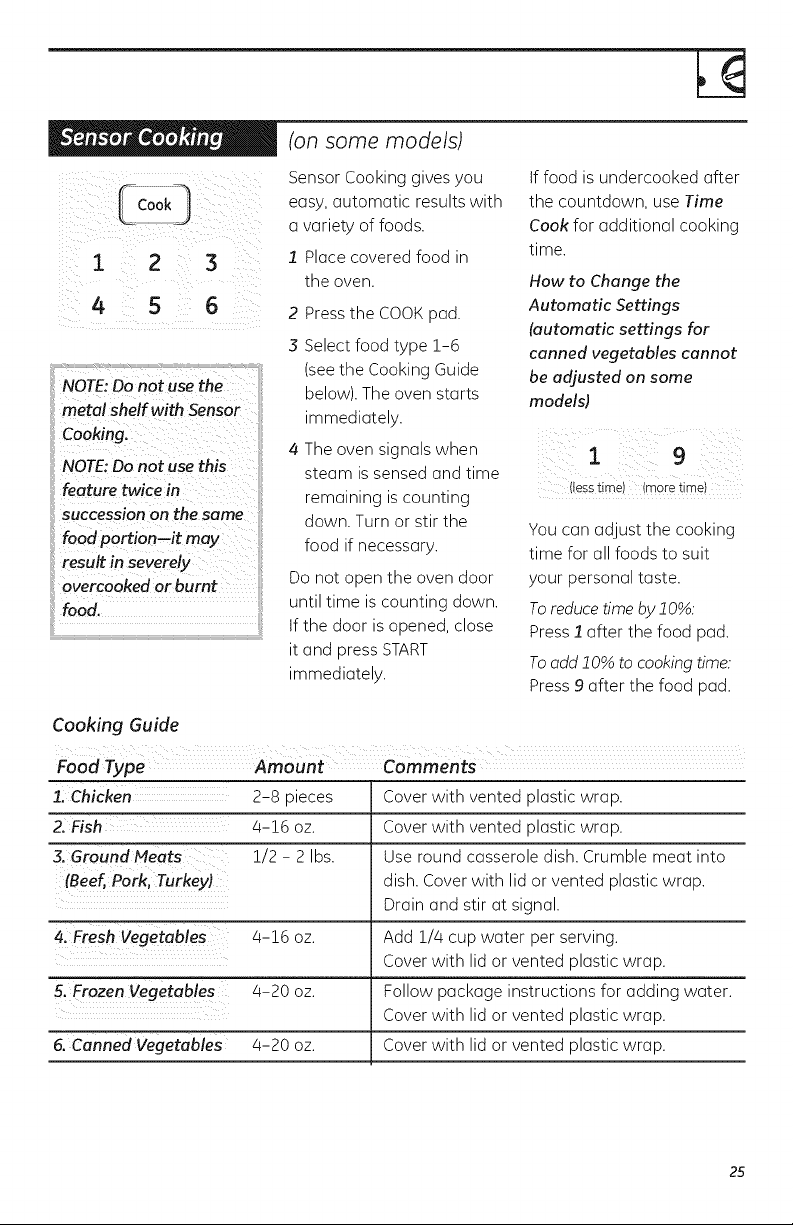 Sensor Cooking (on some models)

Cook

1 2 3

4 5 6

NOTE: Do not use the metal shelf with Sensor Cooking.

NOTE: Do not use this feature twice in succession on the same food portion—it may result in severely overcooked or burnt food.

Sensor Cooking gives you easy, automatic results with a variety of foods.

1 Place covered food in the oven.

2 Press the COOK pad.

3 Select food type 1-6 (see the Cooking Guide below). The oven starts immediately.

4 The oven signals when steam is sensed and time remaining is counting down. Turn or stir the food if necessary.

Do not open the oven door until time is counting down. If the door is opened, close it and press START immediately.

If food is undercooked after the countdown, use Time Cook for additional cooking time.

How to Change the Automatic Settings (automatic settings for canned vegetables cannot be adjusted on some models)

1 9
(less time) (more time)

You can adjust the cooking time for all foods to suit your personal taste.

To reduce time by 10%:
Press 1 after the food pad.

To add 10% to cooking time:
Press 9 after the food pad.

Cooking Guide

| Food Type | Amount | Comments |
|---|---|---|
| 1. Chicken | 2-8 pieces | Cover with vented plastic wrap. |
| 2. Fish | 4-16 oz. | Cover with vented plastic wrap. |
| 3. Ground Meats (Beef, Pork, Turkey) | 1/2 - 2 lbs. | Use round casserole dish. Crumble meat into dish. Cover with lid or vented plastic wrap. Drain and stir at signal. |
| 4. Fresh Vegetables | 4-16 oz. | Add 1/4 cup water per serving. Cover with lid or vented plastic wrap. |
| 5. Frozen Vegetables | 4-20 oz. | Follow package instructions for adding water. Cover with lid or vented plastic wrap. |
| 6. Canned Vegetables | 4-20 oz. | Cover with lid or vented plastic wrap. |

25